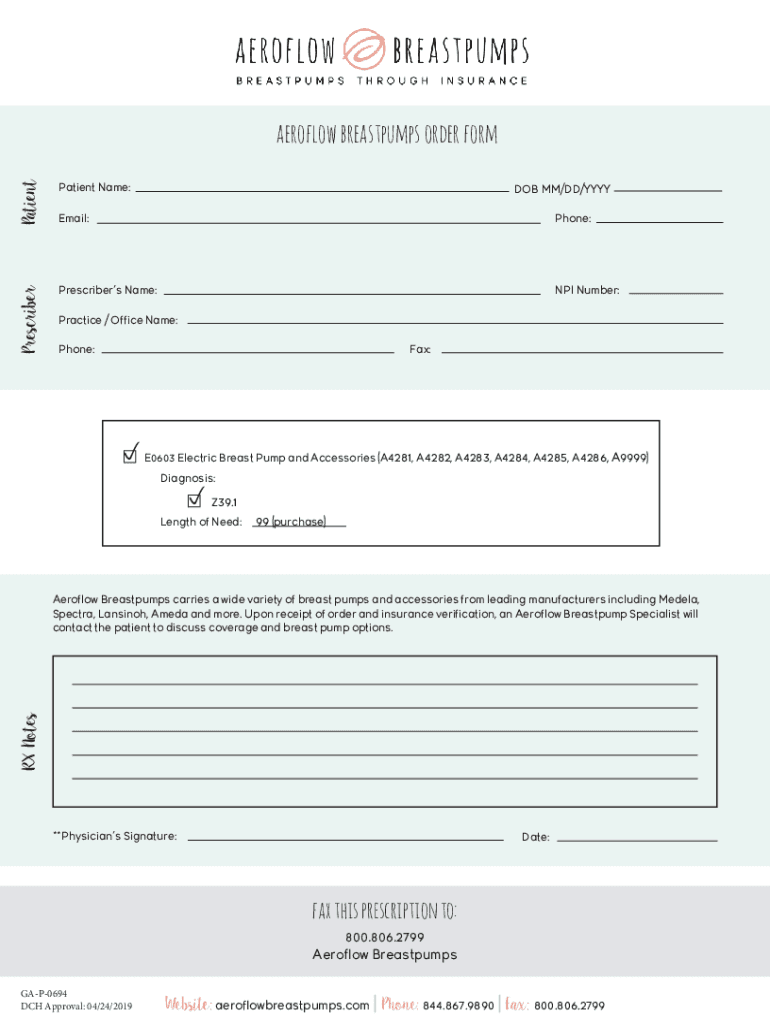 AEROFLOW BREASTPUMPS
BREASTPUMPS THROUGH INSURANCE

AEROFLOW BREASTPUMPS ORDER FORM

Patient

Patient Name: DOB MM/DD/YYYY
Email: Phone:

Prescriber

Prescriber's Name: NPI Number:
Practice / Office Name:
Phone: Fax:

☑ E0603 Electric Breast Pump and Accessories (A4281, A4282, A4283, A4284, A4285, A4286, A9999)
Diagnosis:
☑ Z39.1
Length of Need: 99 (purchase)

Aeroflow Breastpumps carries a wide variety of breast pumps and accessories from leading manufacturers including Medela, Spectra, Lansinoh, Ameda and more. Upon receipt of order and insurance verification, an Aeroflow Breastpump Specialist will contact the patient to discuss coverage and breast pump options.

RX Notes

**Physician's Signature: Date:

FAX THIS PRESCRIPTION TO:
800.806.2799
Aeroflow Breastpumps

GA-P-0694
DCH Approval: 04/24/2019

Website: aeroflowbreastpumps.com | Phone: 844.867.9890 | Fax: 800.806.2799